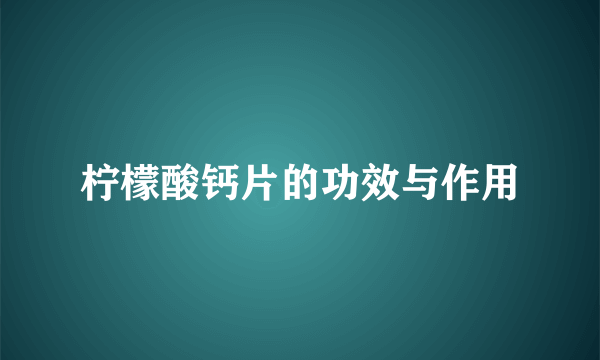 柠檬酸钙片的功效与作用